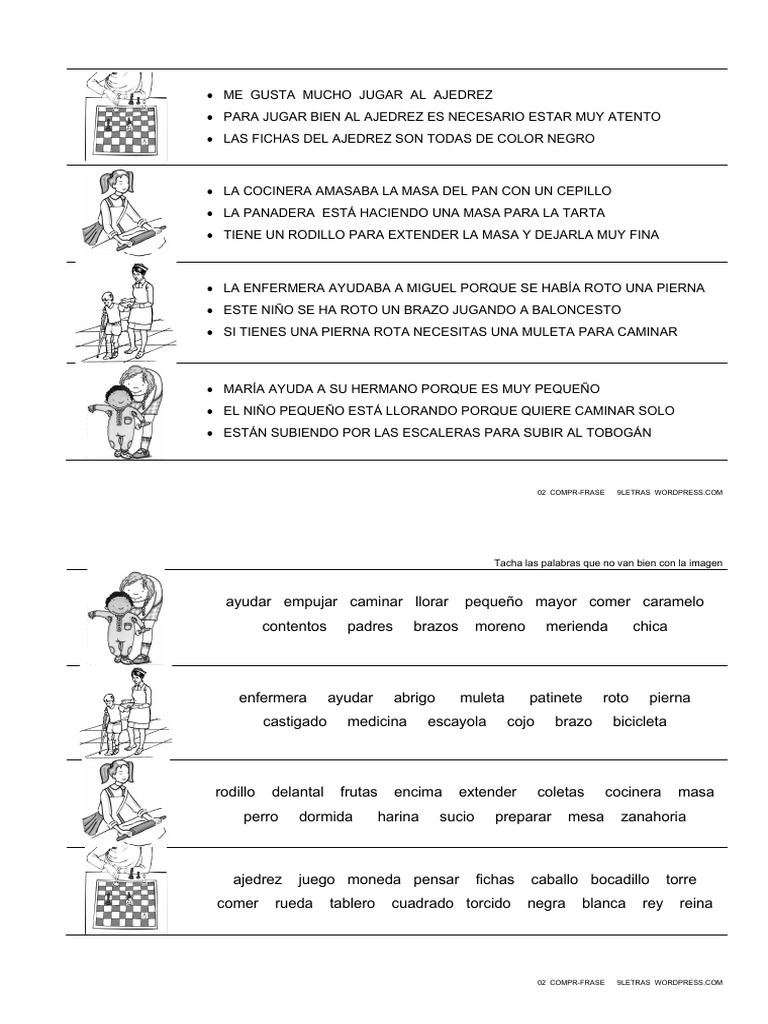 • ME GUSTA MUCHO JUGAR AL AJEDREZ
• PARA JUGAR BIEN AL AJEDREZ ES NECESARIO ESTAR MUY ATENTO
• LAS FICHAS DEL AJEDREZ SON TODAS DE COLOR NEGRO

• LA COCINERA AMASABA LA MASA DEL PAN CON UN CEPILLO
• LA PANADERA ESTÁ HACIENDO UNA MASA PARA LA TARTA
• TIENE UN RODILLO PARA EXTENDER LA MASA Y DEJARLA MUY FINA

• LA ENFERMERA AYUDABA A MIGUEL PORQUE SE HABÍA ROTO UNA PIERNA
• ESTE NIÑO SE HA ROTO UN BRAZO JUGANDO A BALONCESTO
• SI TIENES UNA PIERNA ROTA NECESITAS UNA MULETA PARA CAMINAR

• MARÍA AYUDA A SU HERMANO PORQUE ES MUY PEQUEÑO
• EL NIÑO PEQUEÑO ESTÁ LLORANDO PORQUE QUIERE CAMINAR SOLO
• ESTÁN SUBIENDO POR LAS ESCALERAS PARA SUBIR AL TOBOGÁN

02 COMPR-FRASE 9LETRAS WORDPRESS.COM

Tacha las palabras que no van bien con la imagen

ayudar empujar caminar llorar pequeño mayor comer caramelo
contentos padres brazos moreno merienda chica

enfermera ayudar abrigo muleta patinete roto pierna
castigado medicina escayola cojo brazo bicicleta

rodillo delantal frutas encima extender coletas cocinera masa
perro dormida harina sucio preparar mesa zanahoria

ajedrez juego moneda pensar fichas caballo bocadillo torre
comer rueda tablero cuadrado torcido negra blanca rey reina

02 COMPR-FRASE 9LETRAS WORDPRESS.COM